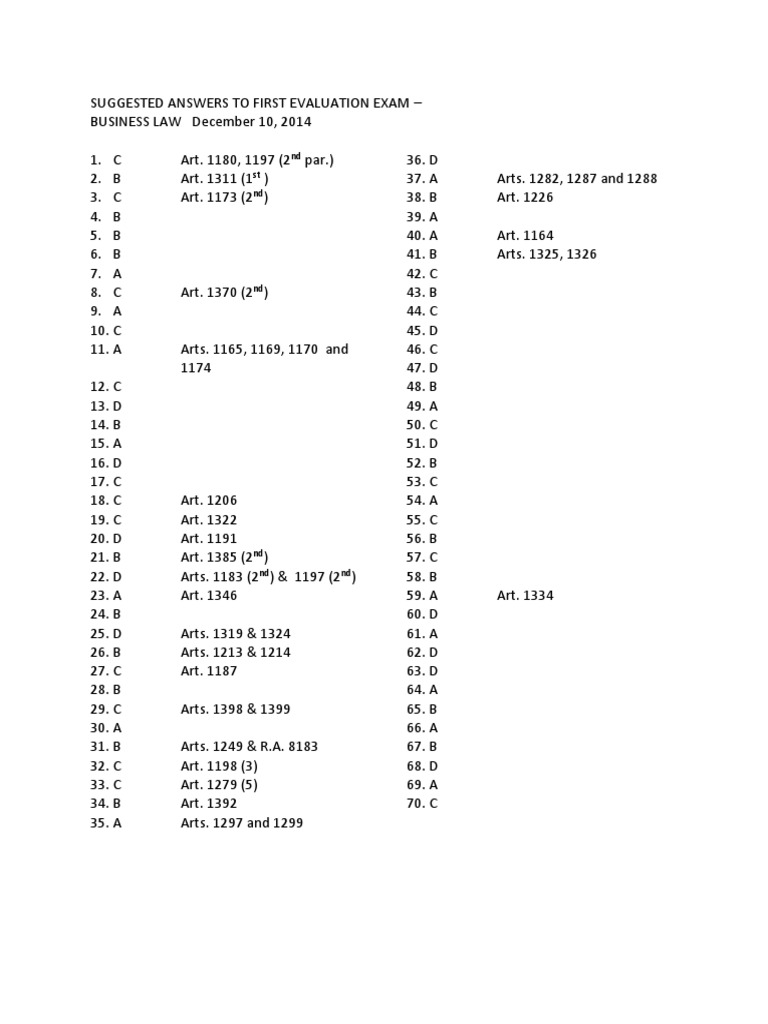 SUGGESTED ANSWERS TO FIRST EVALUATION EXAM – BUSINESS LAW December 10, 2014

1. C Art. 1180, 1197 ($2^{nd}$ par.)
2. B Art. 1311 ($1^{st}$ )
3. C Art. 1173 ($2^{nd}$)
4. B
5. B
6. B
7. A
8. C Art. 1370 ($2^{nd}$)
9. A
10. C
11. A Arts. 1165, 1169, 1170 and 1174
12. C
13. D
14. B
15. A
16. D
17. C
18. C Art. 1206
19. C Art. 1322
20. D Art. 1191
21. B Art. 1385 ($2^{nd}$)
22. D Arts. 1183 ($2^{nd}$) & 1197 ($2^{nd}$)
23. A Art. 1346
24. B
25. D Arts. 1319 & 1324
26. B Arts. 1213 & 1214
27. C Art. 1187
28. B
29. C Arts. 1398 & 1399
30. A
31. B Arts. 1249 & R.A. 8183
32. C Art. 1198 (3)
33. C Art. 1279 (5)
34. B Art. 1392
35. A Arts. 1297 and 1299

36. D
37. A Arts. 1282, 1287 and 1288
38. B Art. 1226
39. A
40. A Art. 1164
41. B Arts. 1325, 1326
42. C
43. B
44. C
45. D
46. C
47. D
48. B
49. A
50. C
51. D
52. B
53. C
54. A
55. C
56. B
57. C
58. B
59. A Art. 1334
60. D
61. A
62. D
63. D
64. A
65. B
66. A
67. B
68. D
69. A
70. C